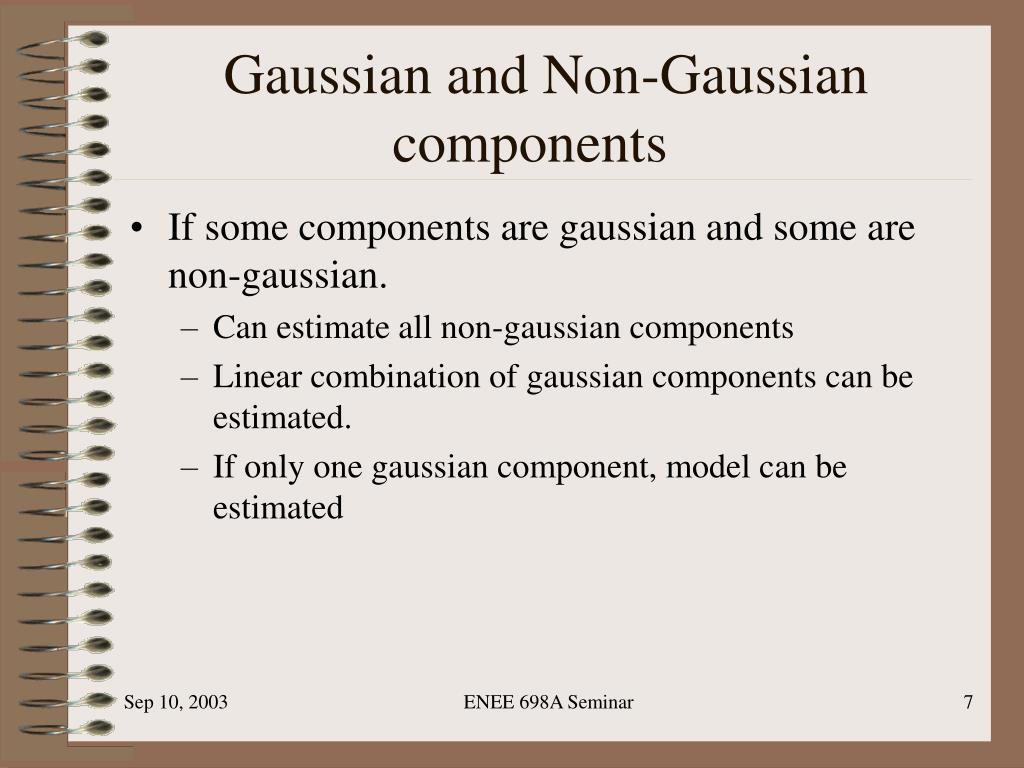 Gaussian and Non-Gaussian components

• If some components are gaussian and some are non-gaussian.
– Can estimate all non-gaussian components
– Linear combination of gaussian components can be estimated.
– If only one gaussian component, model can be estimated

Sep 10, 2003
ENEE 698A Seminar
7